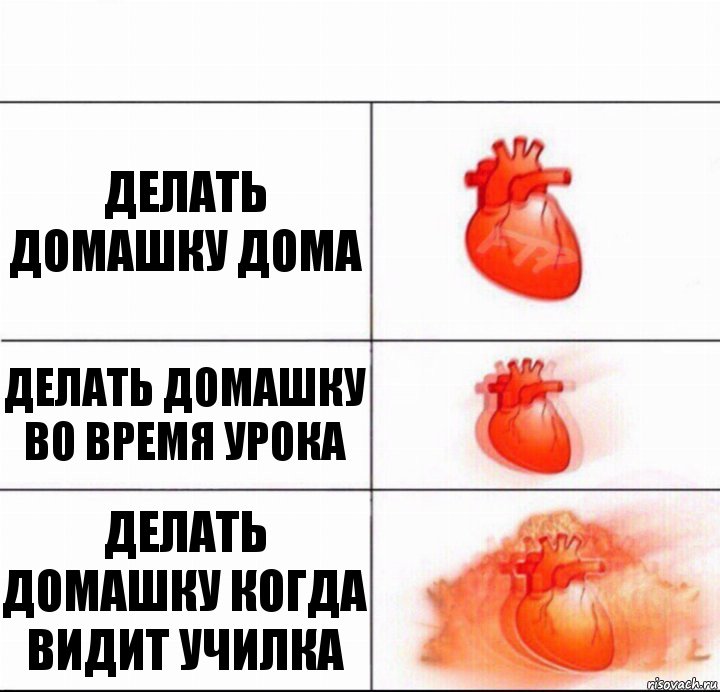 ДЕЛАТЬ ДОМАШКУ ДОМА

ДЕЛАТЬ ДОМАШКУ ВО ВРЕМЯ УРОКА

ДЕЛАТЬ ДОМАШКУ КОГДА ВИДИТ УЧИЛКА

risovach.ru